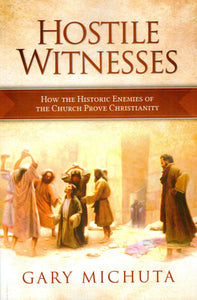 HOSTILE WITNESSES

HOW THE HISTORIC ENEMIES OF THE CHURCH PROVE CHRISTIANITY

GARY MICHUTA